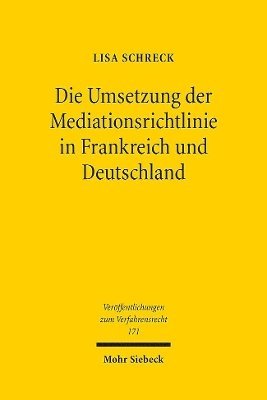 LISA SCHRECK

Die Umsetzung der Mediationsrichtlinie in Frankreich und Deutschland

Veröffentlichungen zum Verfahrensrecht 171

Mohr Siebeck